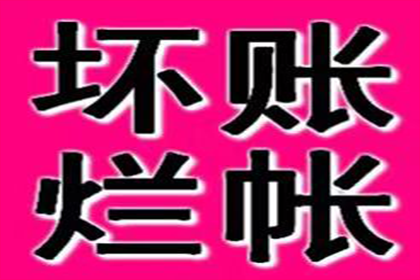 坏账
烂帐